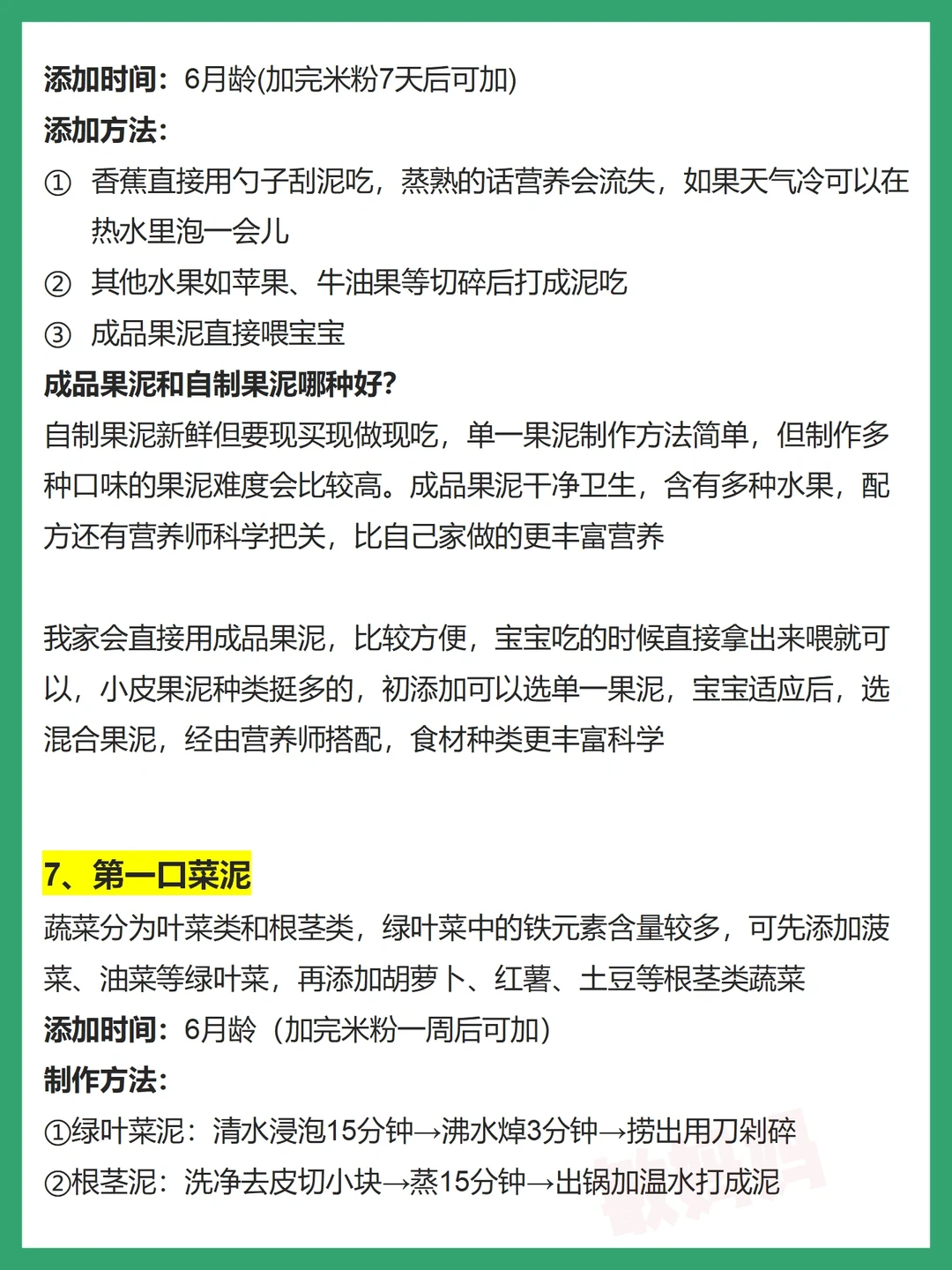 添加时间：6月龄(加完米粉7天后可加)
添加方法：
① 香蕉直接用勺子刮泥吃，蒸熟的话营养会流失，如果天气冷可以在热水里泡一会儿
② 其他水果如苹果、牛油果等切碎后打成泥吃
③ 成品果泥直接喂宝宝
成品果泥和自制果泥哪种好？
自制果泥新鲜但要现买现做现吃，单一果泥制作方法简单，但制作多种口味的果泥难度会比较高。成品果泥干净卫生，含有多种水果，配方还有营养师科学把关，比自己家做的更丰富营养

我家会直接用成品果泥，比较方便，宝宝吃的时候直接拿出来喂就可以，小皮果泥种类挺多的，初添加可以选单一果泥，宝宝适应后，选混合果泥，经由营养师搭配，食材种类更丰富科学

7、第一口菜泥
蔬菜分为叶菜类和根茎类，绿叶菜中的铁元素含量较多，可先添加菠菜、油菜等绿叶菜，再添加胡萝卜、红薯、土豆等根茎类蔬菜
添加时间：6月龄（加完米粉一周后可加）
制作方法：
①绿叶菜泥：清水浸泡15分钟→沸水焯3分钟→捞出用刀剁碎
②根茎泥：洗净去皮切小块→蒸15分钟→出锅加温水打成泥